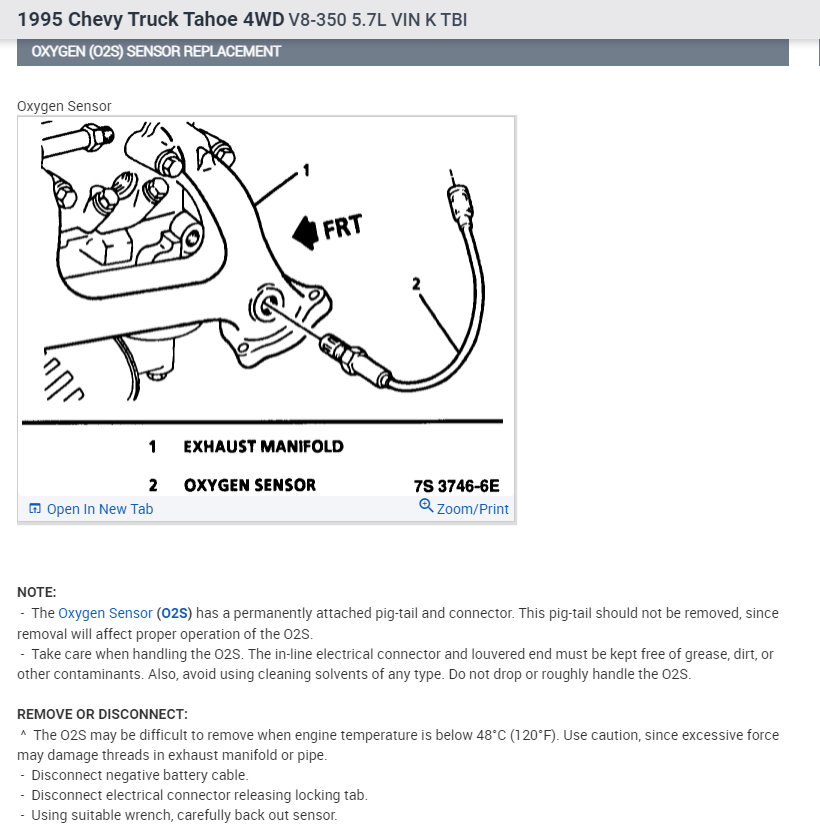 1995 Chevy Truck Tahoe 4WD V8-350 5.7L VIN K TBI

OXYGEN (O2S) SENSOR REPLACEMENT

Oxygen Sensor

1

FRT

2

1 EXHAUST MANIFOLD

2 OXYGEN SENSOR 7S 3746-6E

Open In New Tab

Zoom/Print

NOTE:
- The Oxygen Sensor (O2S) has a permanently attached pig-tail and connector. This pig-tail should not be removed, since removal will affect proper operation of the O2S.
- Take care when handling the O2S. The in-line electrical connector and louvered end must be kept free of grease, dirt, or other contaminants. Also, avoid using cleaning solvents of any type. Do not drop or roughly handle the O2S.

REMOVE OR DISCONNECT:
^ The O2S may be difficult to remove when engine temperature is below 48°C (120°F). Use caution, since excessive force may damage threads in exhaust manifold or pipe.
- Disconnect negative battery cable.
- Disconnect electrical connector releasing locking tab.
- Using suitable wrench, carefully back out sensor.